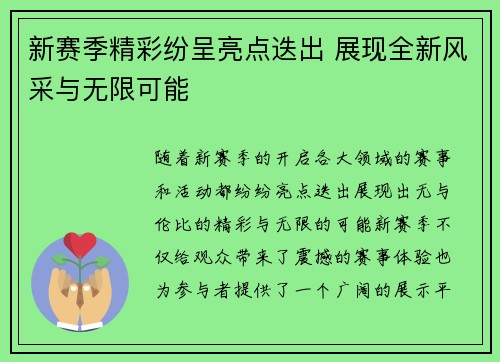 新赛季精彩纷呈亮点迭出 展现全新风采与无限可能

随着新赛季的开启各大领域的赛事和活动都纷纷亮点迭出展现出无与伦比的精彩与无限的可能新赛季不仅给观众带来了震撼的赛事体验也为参与者提供了一个广阔的展示平